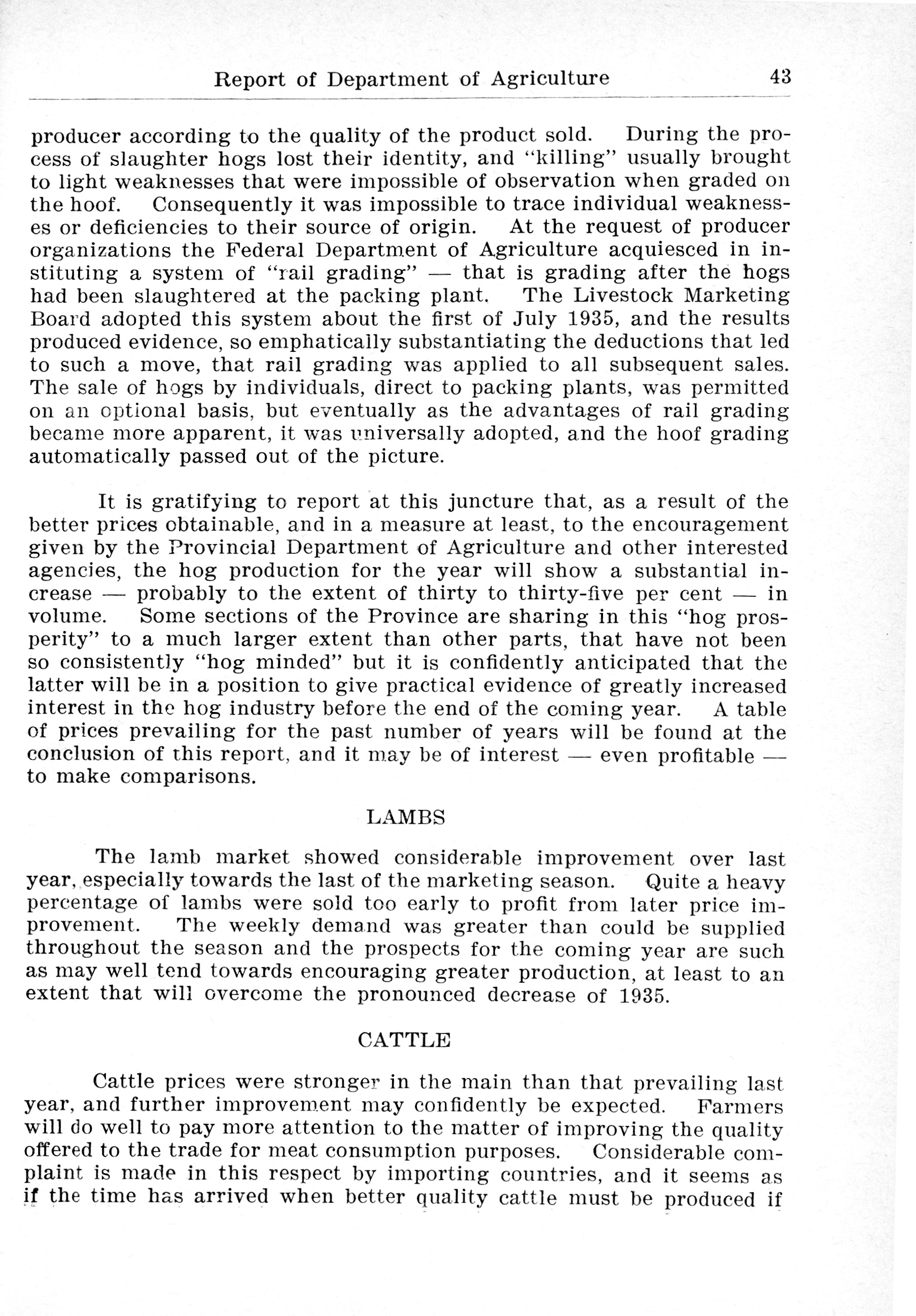 Report of Department of Agriculture 43

producer according to the quality of the product sold. During the process of slaughter hogs lost their identity, and "killing" usually brought to light weaknesses that were impossible of observation when graded on the hoof. Consequently it was impossible to trace individual weaknesses or deficiencies to their source of origin. At the request of producer organizations the Federal Department of Agriculture acquiesced in instituting a system of "rail grading" — that is grading after the hogs had been slaughtered at the packing plant. The Livestock Marketing Board adopted this system about the first of July 1935, and the results produced evidence, so emphatically substantiating the deductions that led to such a move, that rail grading was applied to all subsequent sales. The sale of hogs by individuals, direct to packing plants, was permitted on an optional basis, but eventually as the advantages of rail grading became more apparent, it was universally adopted, and the hoof grading automatically passed out of the picture.

It is gratifying to report at this juncture that, as a result of the better prices obtainable, and in a measure at least, to the encouragement given by the Provincial Department of Agriculture and other interested agencies, the hog production for the year will show a substantial increase — probably to the extent of thirty to thirty-five per cent — in volume. Some sections of the Province are sharing in this "hog prosperity" to a much larger extent than other parts, that have not been so consistently "hog minded" but it is confidently anticipated that the latter will be in a position to give practical evidence of greatly increased interest in the hog industry before the end of the coming year. A table of prices prevailing for the past number of years will be found at the conclusion of this report, and it may be of interest — even profitable — to make comparisons.

LAMBS

The lamb market showed considerable improvement over last year, especially towards the last of the marketing season. Quite a heavy percentage of lambs were sold too early to profit from later price improvement. The weekly demand was greater than could be supplied throughout the season and the prospects for the coming year are such as may well tend towards encouraging greater production, at least to an extent that will overcome the pronounced decrease of 1935.

CATTLE

Cattle prices were stronger in the main than that prevailing last year, and further improvement may confidently be expected. Farmers will do well to pay more attention to the matter of improving the quality offered to the trade for meat consumption purposes. Considerable complaint is made in this respect by importing countries, and it seems as if the time has arrived when better quality cattle must be produced if